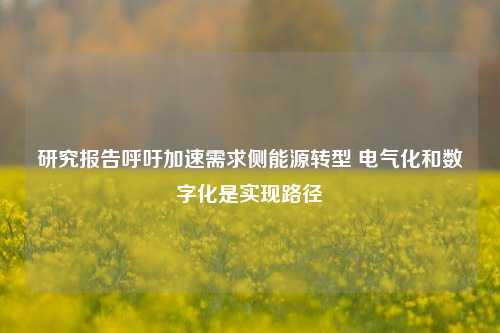 研究报告呼吁加速需求侧能源转型 电气化和数字化是实现路径